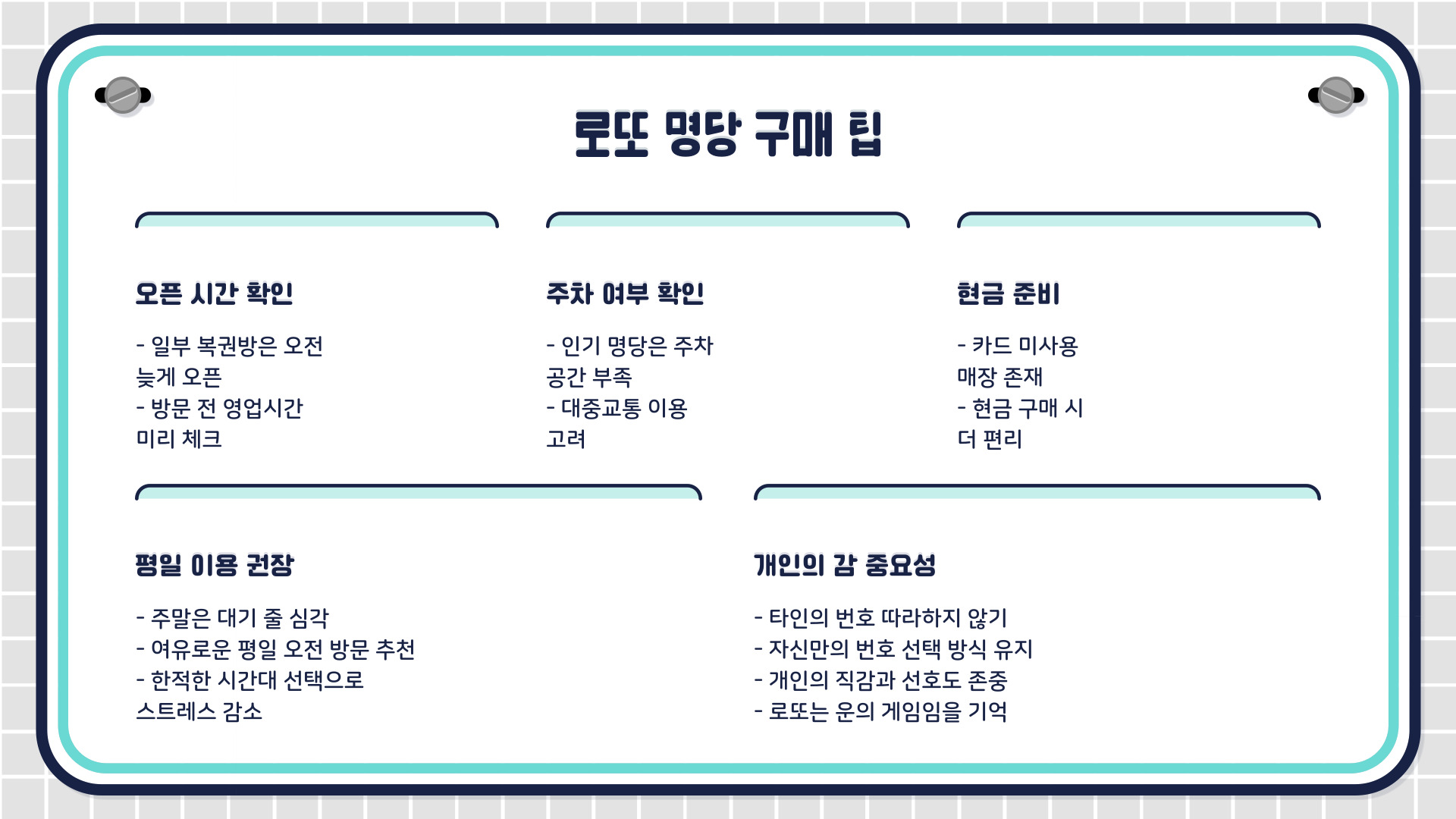 로또 명당 구매 팁

오픈 시간 확인

- 일부 복권방은 오전 늦게 오픈
- 방문 전 영업시간 미리 체크

주차 여부 확인

- 인기 명당은 주차 공간 부족
- 대중교통 이용 고려

현금 준비

- 카드 미사용 매장 존재
- 현금 구매 시 더 편리

평일 이용 권장

- 주말은 대기 줄 심각
- 여유로운 평일 오전 방문 추천
- 한적한 시간대 선택으로 스트레스 감소

개인의 감 중요성

- 타인의 번호 따라하지 않기
- 자신만의 번호 선택 방식 유지
- 개인의 직감과 선호도 존중
- 로또는 운의 게임임을 기억